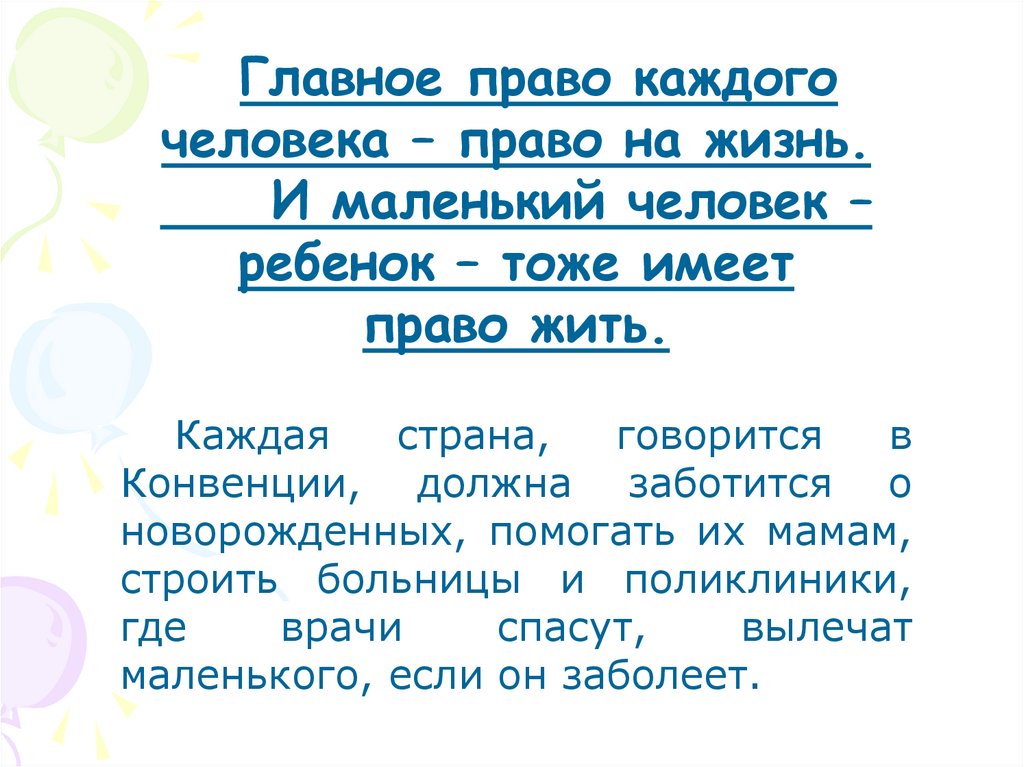 Главное право каждого человека – право на жизнь. И маленький человек – ребенок – тоже имеет право жить.

Каждая страна, говорится в Конвенции, должна заботится о новорожденных, помогать их мамам, строить больницы и поликлиники, где врачи спасут, вылечат маленького, если он заболеет.